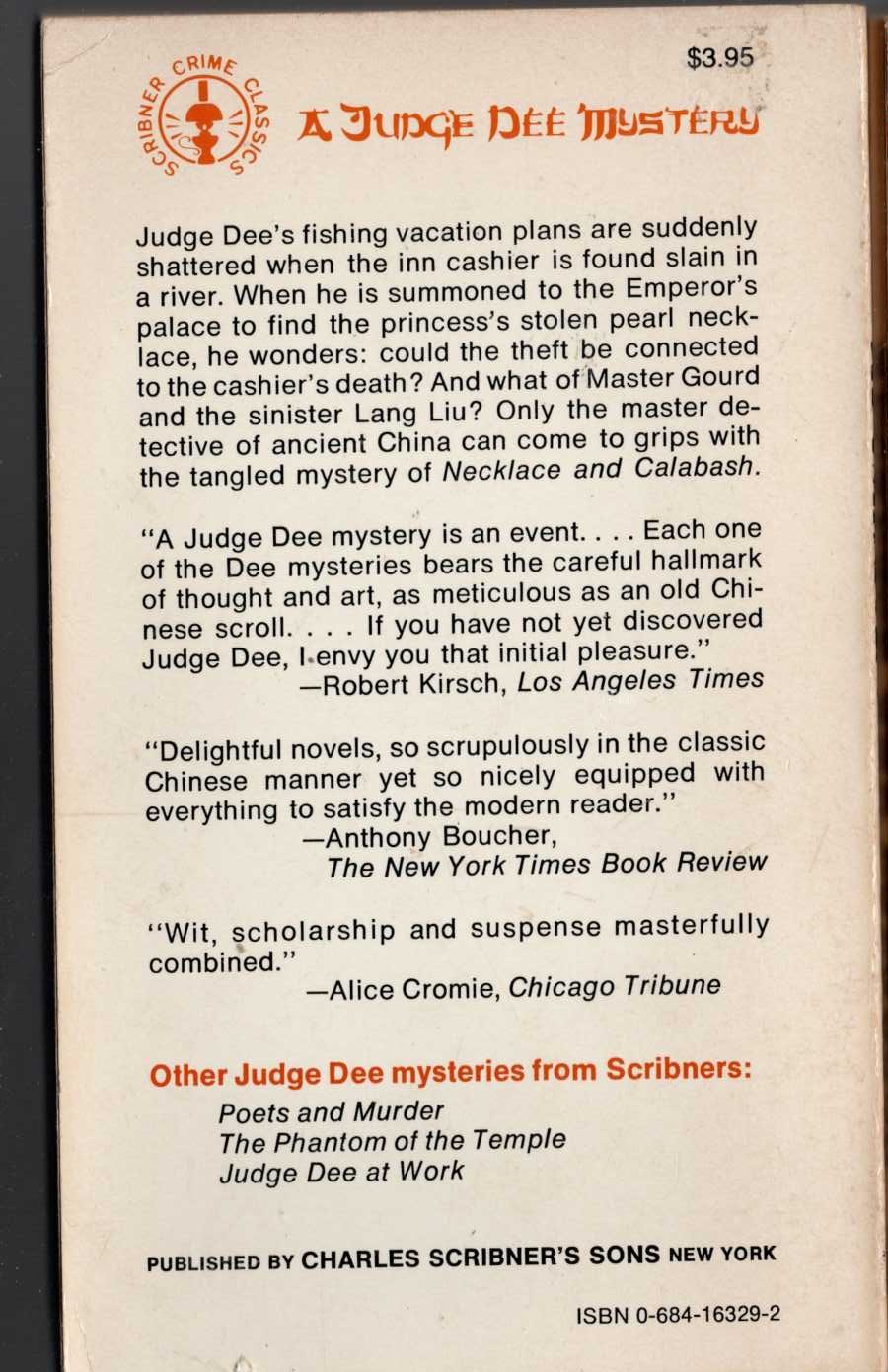 $3.95

SCRIBNER CRIME CLASSICS

A JUDGE DEE MYSTERY

Judge Dee's fishing vacation plans are suddenly shattered when the inn cashier is found slain in a river. When he is summoned to the Emperor's palace to find the princess's stolen pearl necklace, he wonders: could the theft be connected to the cashier's death? And what of Master Gourd and the sinister Lang Liu? Only the master detective of ancient China can come to grips with the tangled mystery of Necklace and Calabash.

"A Judge Dee mystery is an event. . . . Each one of the Dee mysteries bears the careful hallmark of thought and art, as meticulous as an old Chinese scroll. . . . If you have not yet discovered Judge Dee, I envy you that initial pleasure."
—Robert Kirsch, Los Angeles Times

"Delightful novels, so scrupulously in the classic Chinese manner yet so nicely equipped with everything to satisfy the modern reader."
—Anthony Boucher,
The New York Times Book Review

"Wit, scholarship and suspense masterfully combined."
—Alice Cromie, Chicago Tribune

Other Judge Dee mysteries from Scribners:
Poets and Murder
The Phantom of the Temple
Judge Dee at Work

PUBLISHED BY CHARLES SCRIBNER'S SONS NEW YORK

ISBN 0-684-16329-2